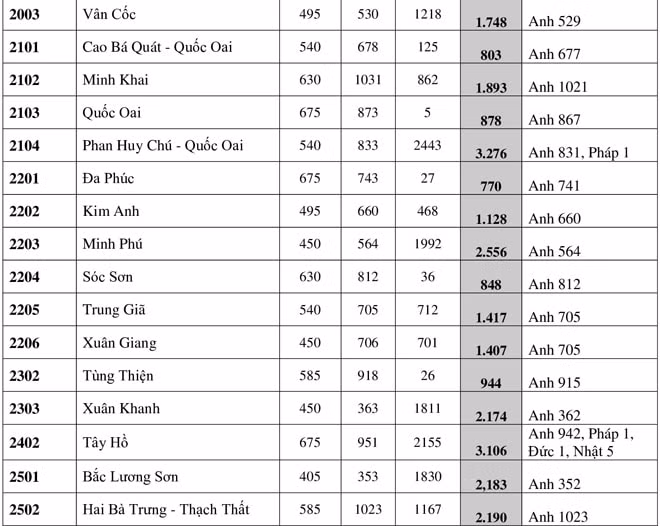 | 2003 | Vân Cốc | 495 | 530 | 1218 | 1.748 | Anh 529 |
|---|---|---|---|---|---|---|
| 2101 | Cao Bá Quát - Quốc Oai | 540 | 678 | 125 | 803 | Anh 677 |
| 2102 | Minh Khai | 630 | 1031 | 862 | 1.893 | Anh 1021 |
| 2103 | Quốc Oai | 675 | 873 | 5 | 878 | Anh 867 |
| 2104 | Phan Huy Chú - Quốc Oai | 540 | 833 | 2443 | 3.276 | Anh 831, Pháp 1 |
| 2201 | Đa Phúc | 675 | 743 | 27 | 770 | Anh 741 |
| 2202 | Kim Anh | 495 | 660 | 468 | 1.128 | Anh 660 |
| 2203 | Minh Phú | 450 | 564 | 1992 | 2.556 | Anh 564 |
| 2204 | Sóc Sơn | 630 | 812 | 36 | 848 | Anh 812 |
| 2205 | Trung Giã | 540 | 705 | 712 | 1.417 | Anh 705 |
| 2206 | Xuân Giang | 450 | 706 | 701 | 1.407 | Anh 705 |
| 2302 | Tùng Thiện | 585 | 918 | 26 | 944 | Anh 915 |
| 2303 | Xuân Khanh | 450 | 363 | 1811 | 2.174 | Anh 362 |
| 2402 | Tây Hồ | 675 | 951 | 2155 | 3.106 | Anh 942, Pháp 1, Đức 1, Nhật 5 |
| 2501 | Bắc Lương Sơn | 405 | 353 | 1830 | 2,183 | Anh 352 |
| 2502 | Hai Bà Trưng - Thạch Thất | 585 | 1023 | 1167 | 2.190 | Anh 1023 |